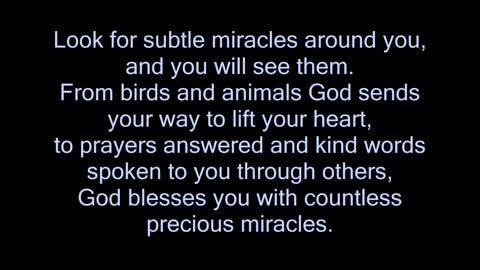 Look for subtle miracles around you, and you will see them. From birds and animals God sends your way to lift your heart, to prayers answered and kind words spoken to you through others, God blesses you with countless precious miracles.